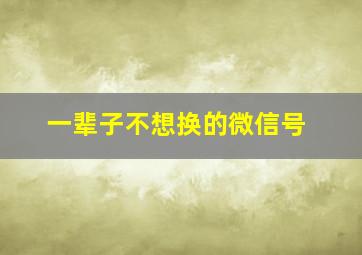 一辈子不想换的微信号